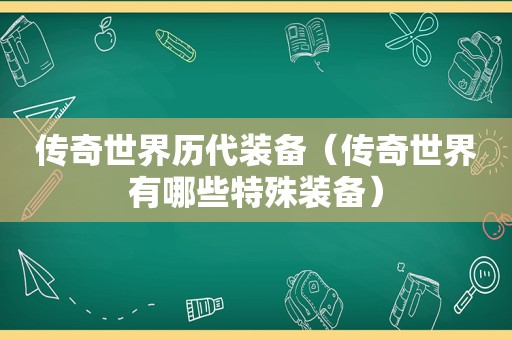 传奇世界历代装备（传奇世界有哪些特殊装备）